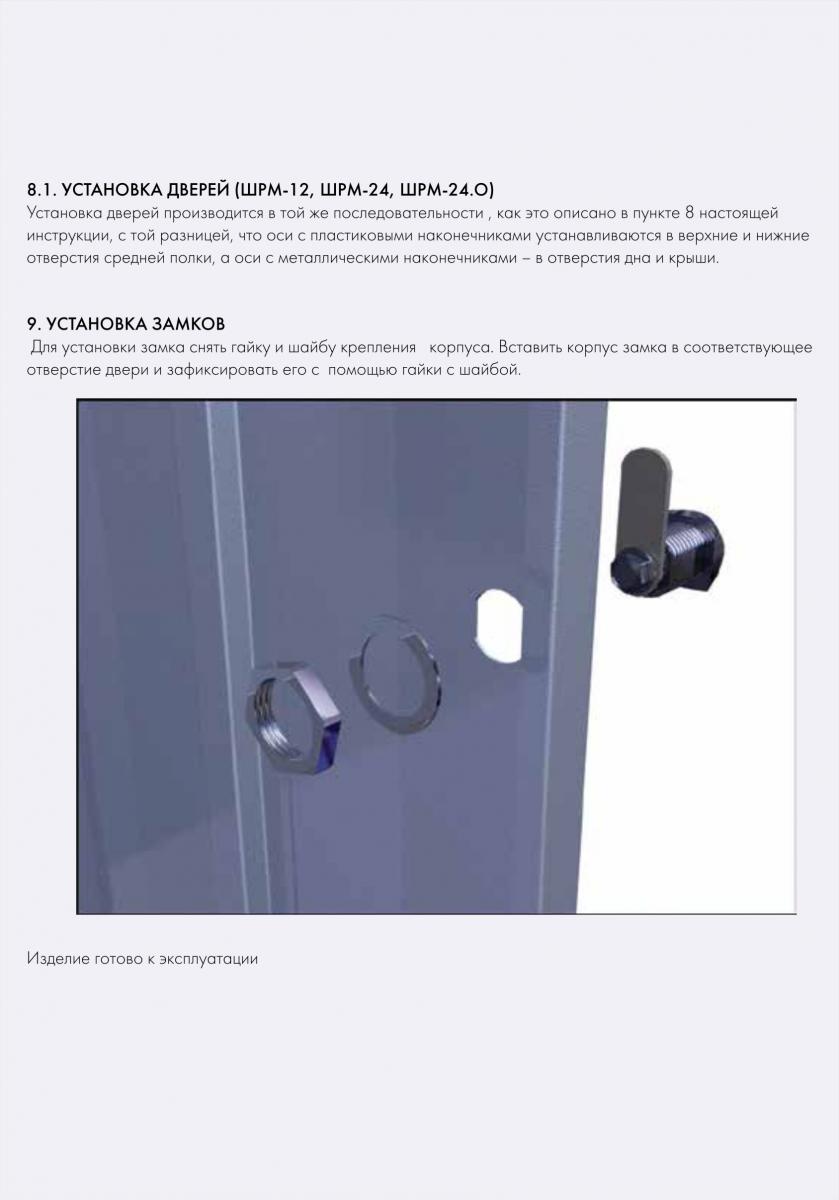 8.1. УСТАНОВКА ДВЕРЕЙ (ШРМ-12, ШРМ-24, ШРМ-24.О)
Установка дверей производится в той же последовательности , как это описано в пункте 8 настоящей инструкции, с той разницей, что оси с пластиковыми наконечниками устанавливаются в верхние и нижние отверстия средней полки, а оси с металлическими наконечниками – в отверстия дна и крыши.

9. УСТАНОВКА ЗАМКОВ
Для установки замка снять гайку и шайбу крепления корпуса. Вставить корпус замка в соответствующее отверстие двери и зафиксировать его с помощью гайки с шайбой.

Изделие готово к эксплуатации